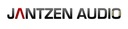 JANTZEN AUDIO